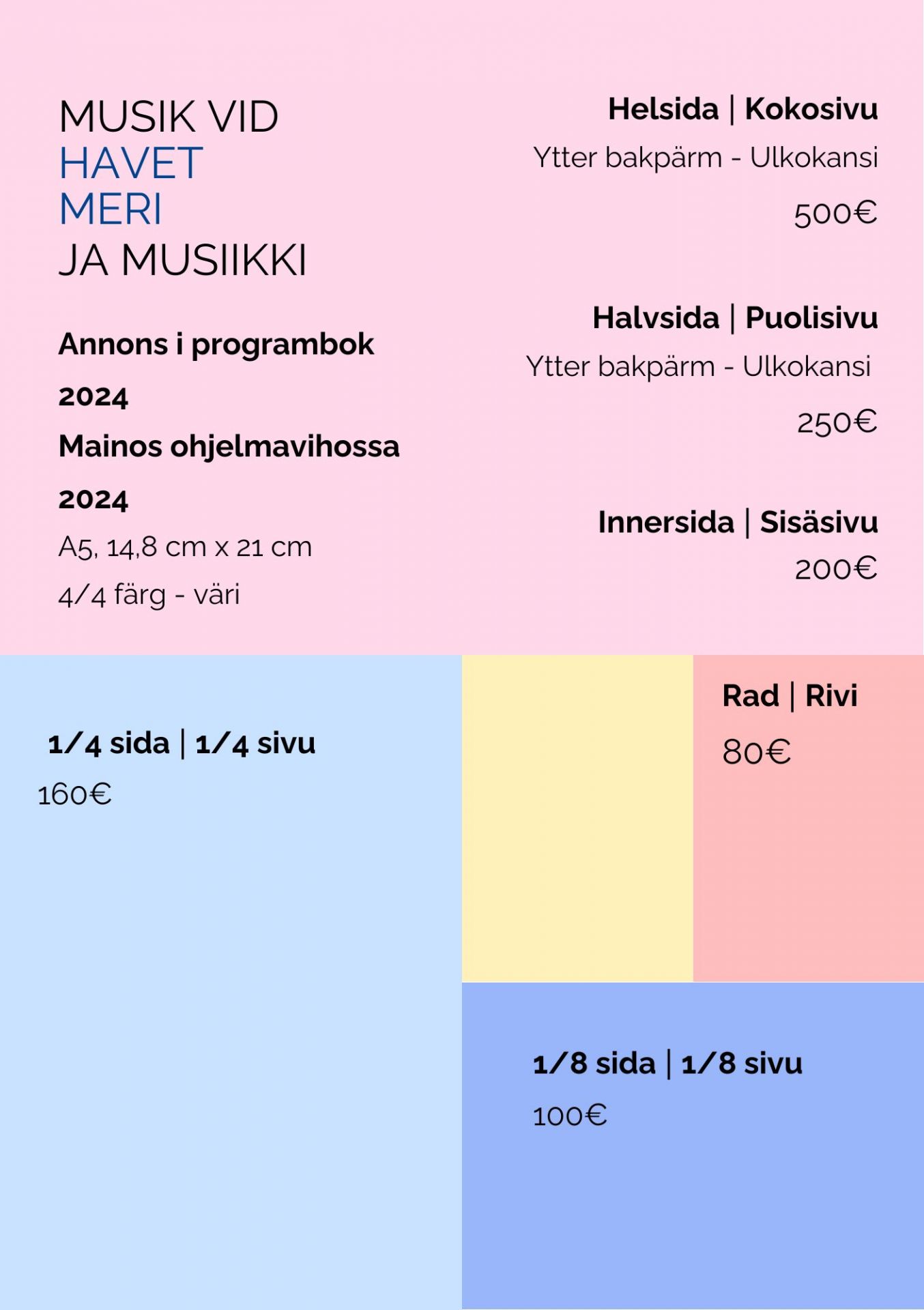 MUSIK VID
HAVET
MERI
JA MUSIIKKI

Annons i programbok 2024
Mainos ohjelmavihossa 2024
A5, 14,8 cm x 21 cm
4/4 färg - väri

Helsida | Kokosivu
Ytter bakpärm - Ulkokansi
500€

Halvsida | Puolisivu
Ytter bakpärm - Ulkokansi
250€

Innersida | Sisäsivu
200€

1/4 sida | 1/4 sivu
160€

Rad | Rivi
80€

1/8 sida | 1/8 sivu
100€